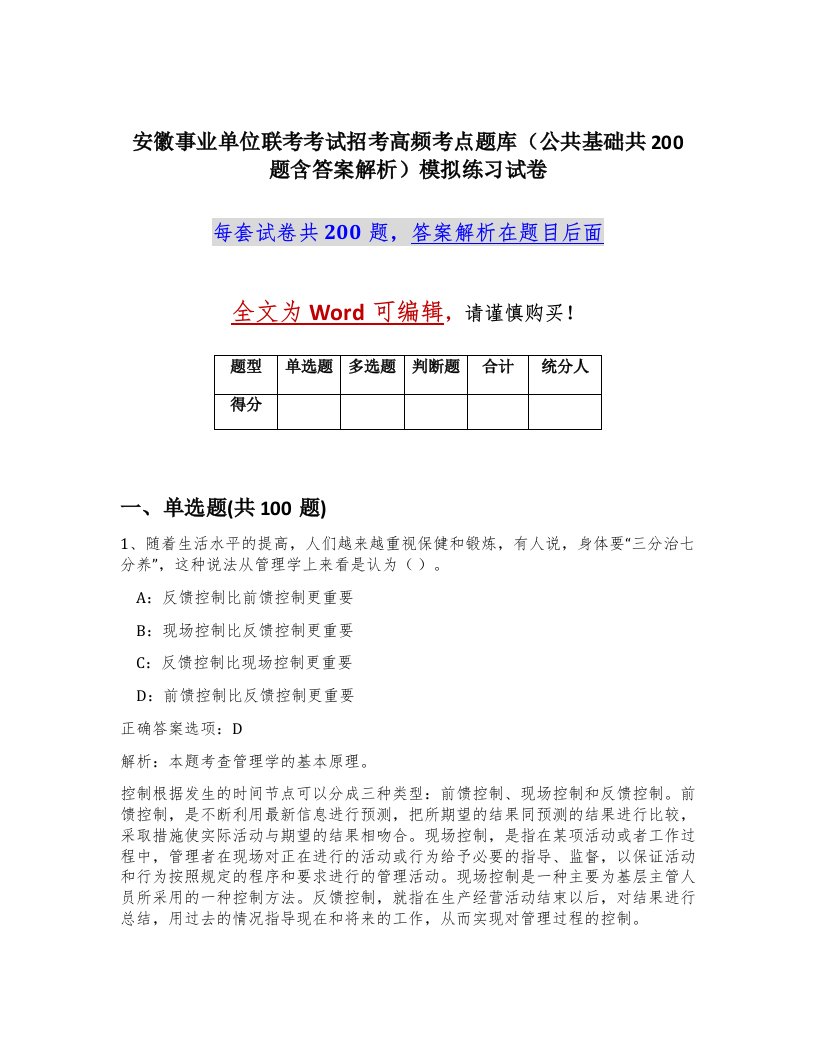 安徽事业单位联考考试招考高频考点题库（公共基础共200题含答案解析）模拟练习试卷

每套试卷共200题，答案解析在题目后面

全文为Word可编辑，请谨慎购买！

| 题型 | 单选题 | 多选题 | 判断题 | 合计 | 统分人 |
|---|---|---|---|---|---|
| 得分 | | | | | |

一、单选题(共100题)

1、随着生活水平的提高，人们越来越重视保健和锻炼，有人说，身体要“三分治七分养”，这种说法从管理学上来看是认为（ ）。

A：反馈控制比前馈控制更重要

B：现场控制比反馈控制更重要

C：反馈控制比现场控制更重要

D：前馈控制比反馈控制更重要

正确答案选项：D

解析：本题考查管理学的基本原理。

控制根据发生的时间节点可以分成三种类型：前馈控制、现场控制和反馈控制。前馈控制，是不断利用最新信息进行预测，把所期望的结果同预测的结果进行比较，采取措施使实际活动与期望的结果相吻合。现场控制，是指在某项活动或者工作过程中，管理者在现场对正在进行的活动或行为给予必要的指导、监督，以保证活动和行为按照规定的程序和要求进行的管理活动。现场控制是一种主要为基层主管人员所采用的一种控制方法。反馈控制，就指在生产经营活动结束以后，对结果进行总结，用过去的情况指导现在和将来的工作，从而实现对管理过程的控制。